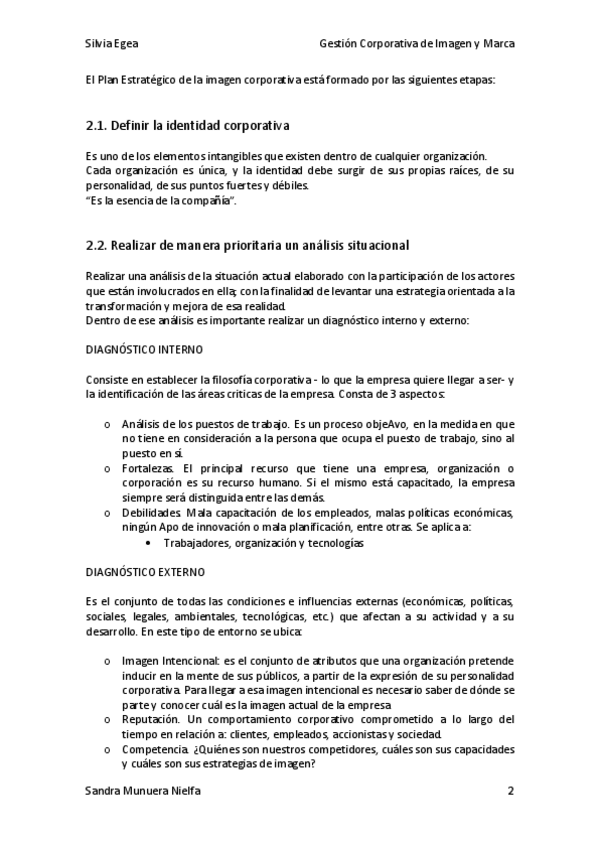 Silvia Egea Gestión Corporativa de Imagen y Marca

El Plan Estratégico de la imagen corporativa está formado por las siguientes etapas:

2.1. Definir la identidad corporativa

Es uno de los elementos intangibles que existen dentro de cualquier organización. Cada organización es única, y la identidad debe surgir de sus propias raíces, de su personalidad, de sus puntos fuertes y débiles.
"Es la esencia de la compañía".

2.2. Realizar de manera prioritaria un análisis situacional

Realizar una análisis de la situación actual elaborado con la participación de los actores que están involucrados en ella; con la finalidad de levantar una estrategia orientada a la transformación y mejora de esa realidad.
Dentro de ese análisis es importante realizar un diagnóstico interno y externo:

DIAGNÓSTICO INTERNO

Consiste en establecer la filosofía corporativa - lo que la empresa quiere llegar a ser- y la identificación de las áreas críticas de la empresa. Consta de 3 aspectos:

o Análisis de los puestos de trabajo. Es un proceso objeAvo, en la medida en que no tiene en consideración a la persona que ocupa el puesto de trabajo, sino al puesto en sí.
o Fortalezas. El principal recurso que tiene una empresa, organización o corporación es su recurso humano. Si el mismo está capacitado, la empresa siempre será distinguida entre las demás.
o Debilidades. Mala capacitación de los empleados, malas políticas económicas, ningún Apo de innovación o mala planificación, entre otras. Se aplica a:
• Trabajadores, organización y tecnologías

DIAGNÓSTICO EXTERNO

Es el conjunto de todas las condiciones e influencias externas (económicas, políticas, sociales, legales, ambientales, tecnológicas, etc.) que afectan a su actividad y a su desarrollo. En este tipo de entorno se ubica:

o Imagen Intencional: es el conjunto de atributos que una organización pretende inducir en la mente de sus públicos, a partir de la expresión de su personalidad corporativa. Para llegar a esa imagen intencional es necesario saber de dónde se parte y conocer cuál es la imagen actual de la empresa
o Reputación. Un comportamiento corporativo comprometido a lo largo del tiempo en relación a: clientes, empleados, accionistas y sociedad.
o Competencia. ¿Quiénes son nuestros competidores, cuáles son sus capacidades y cuáles son sus estrategias de imagen?

Sandra Munuera Nielfa 2